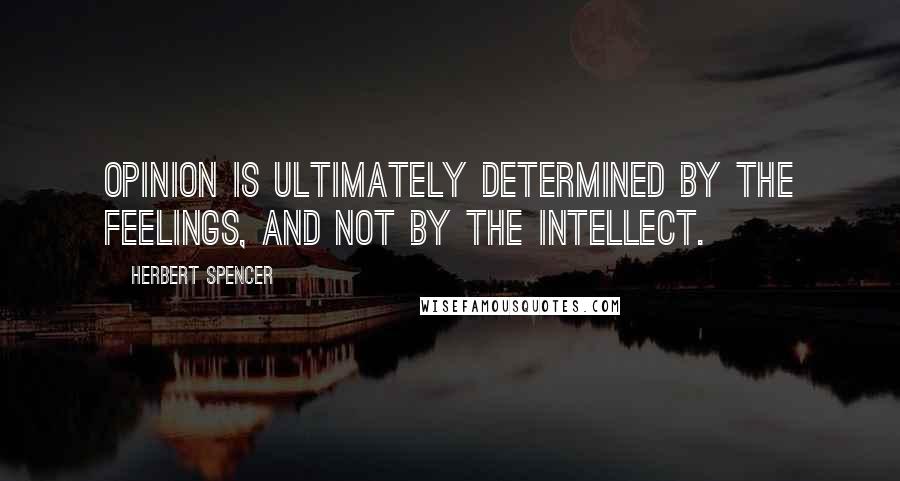 OPINION IS ULTIMATELY DETERMINED BY THE FEELINGS, AND NOT BY THE INTELLECT.

HERBERT SPENCER

WISEFAMOUSQUOTES.COM